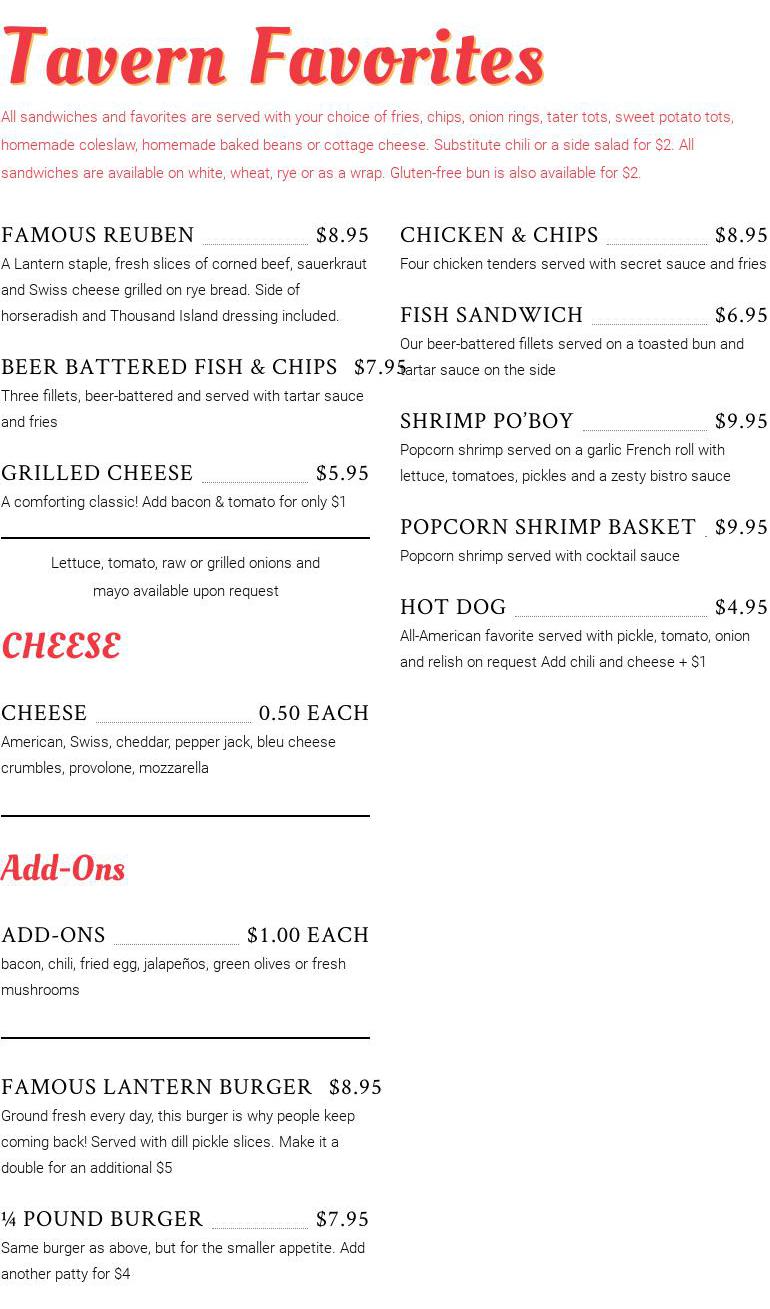 Tavern Favorites

All sandwiches and favorites are served with your choice of fries, chips, onion rings, tater tots, sweet potato tots, homemade coleslaw, homemade baked beans or cottage cheese. Substitute chili or a side salad for $2. All sandwiches are available on white, wheat, rye or as a wrap. Gluten-free bun is also available for $2.

FAMOUS REUBEN $8.95
A Lantern staple, fresh slices of corned beef, sauerkraut and Swiss cheese grilled on rye bread. Side of horseradish and Thousand Island dressing included.

BEER BATTERED FISH & CHIPS $7.95
Three fillets, beer-battered and served with tartar sauce and fries

GRILLED CHEESE $5.95
A comforting classic! Add bacon & tomato for only $1

Lettuce, tomato, raw or grilled onions and mayo available upon request

CHEESE

CHEESE 0.50 EACH
American, Swiss, cheddar, pepper jack, bleu cheese crumbles, provolone, mozzarella

Add-Ons

ADD-ONS $1.00 EACH
bacon, chili, fried egg, jalapeños, green olives or fresh mushrooms

FAMOUS LANTERN BURGER $8.95
Ground fresh every day, this burger is why people keep coming back! Served with dill pickle slices. Make it a double for an additional $5

¼ POUND BURGER $7.95
Same burger as above, but for the smaller appetite. Add another patty for $4

CHICKEN & CHIPS $8.95
Four chicken tenders served with secret sauce and fries

FISH SANDWICH $6.95
Our beer-battered fillets served on a toasted bun and tartar sauce on the side

SHRIMP PO'BOY $9.95
Popcorn shrimp served on a garlic French roll with lettuce, tomatoes, pickles and a zesty bistro sauce

POPCORN SHRIMP BASKET $9.95
Popcorn shrimp served with cocktail sauce

HOT DOG $4.95
All-American favorite served with pickle, tomato, onion and relish on request Add chili and cheese + $1